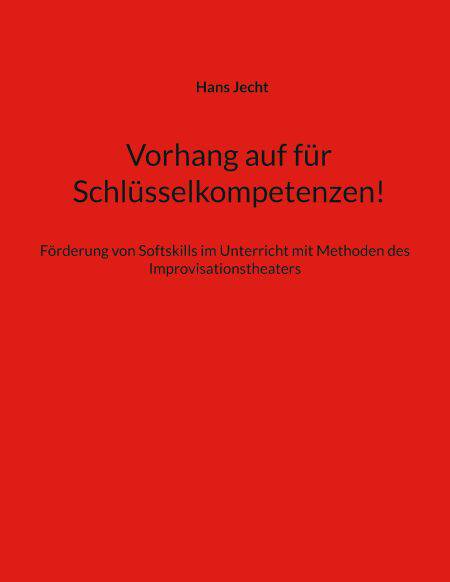 Hans Jecht

Vorhang auf für
Schlüsselkompetenzen!

Förderung von Softskills im Unterricht mit Methoden des Improvisationstheaters